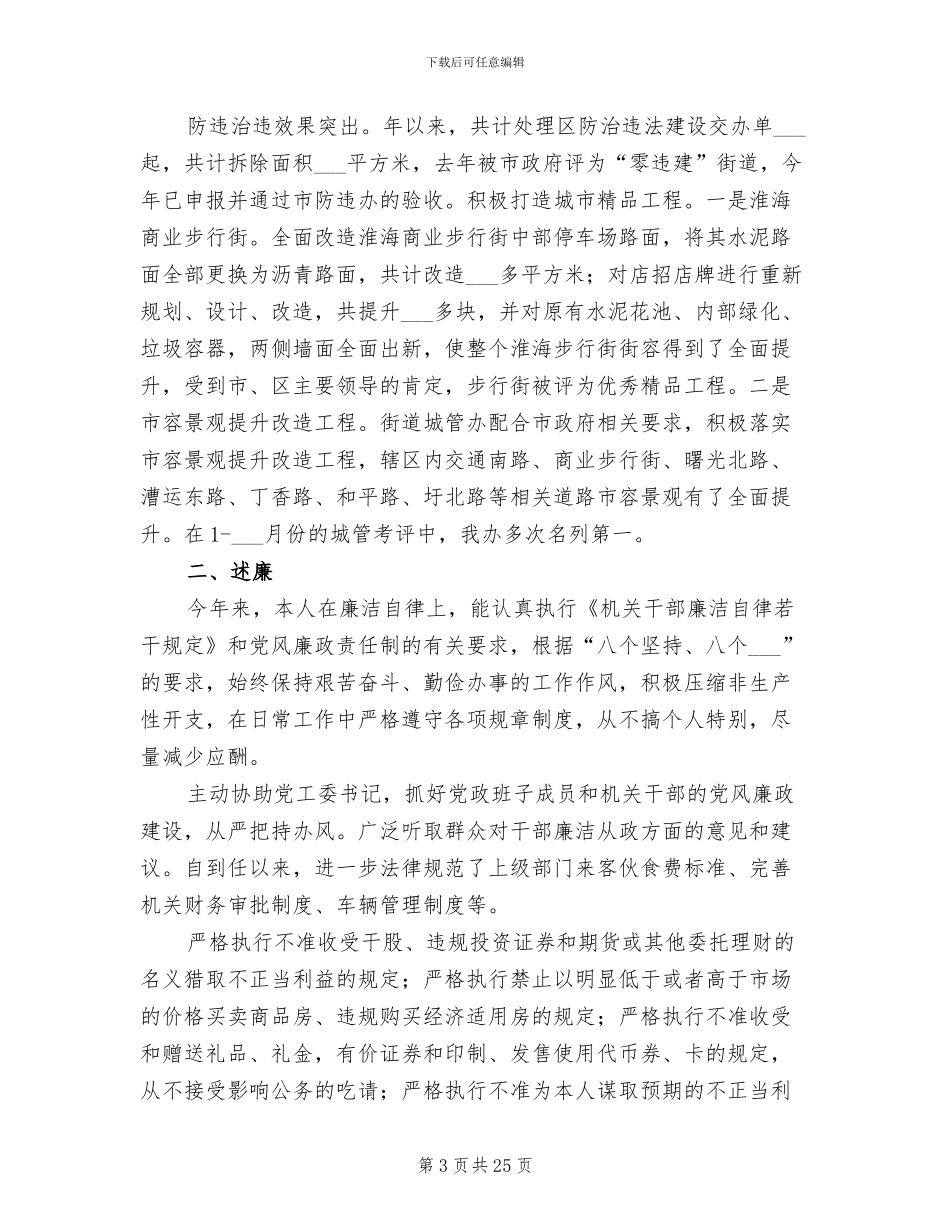 下载后可任意编辑

防违治违效果突出。年以来，共计处理区防治违法建设交办单____起，共计拆除面积____平方米，去年被市政府评为“零违建”街道，今年已申报并通过市防违办的验收。积极打造城市精品工程。一是淮海商业步行街。全面改造淮海商业步行街中部停车场路面，将其水泥路面全部更换为沥青路面，共计改造____多平方米；对店招店牌进行重新规划、设计、改造，共提升____多块，并对原有水泥花池、内部绿化、垃圾容器，两侧墙面全面出新，使整个淮海步行街街容得到了全面提升，受到市、区主要领导的肯定，步行街被评为优秀精品工程。二是市容景观提升改造工程。街道城管办配合市政府相关要求，积极落实市容景观提升改造工程，辖区内交通南路、商业步行街、曙光北路、漕运东路、丁香路、和平路、圩北路等相关道路市容景观有了全面提升。在1-____月份的城管考评中，我办多次名列第一。

二、述廉

今年来，本人在廉洁自律上，能认真执行《机关干部廉洁自律若干规定》和党风廉政责任制的有关要求，根据“八个坚持、八个____”的要求，始终保持艰苦奋斗、勤俭办事的工作作风，积极压缩非生产性开支，在日常工作中严格遵守各项规章制度，从不搞个人特别，尽量减少应酬。

主动协助党工委书记，抓好党政班子成员和机关干部的党风廉政建设，从严把持办风。广泛听取群众对干部廉洁从政方面的意见和建议。自到任以来，进一步法律规范了上级部门来客伙食费标准、完善机关财务审批制度、车辆管理制度等。

严格执行不准收受干股、违规投资证券和期货或其他委托理财的名义猎取不正当利益的规定；严格执行禁止以明显低于或者高于市场的价格买卖商品房、违规购买经济适用房的规定；严格执行不准收受和赠送礼品、礼金，有价证券和印制、发售使用代币券、卡的规定，从不接受影响公务的吃请；严格执行不准为本人谋取预期的不正当利

第3页共25页